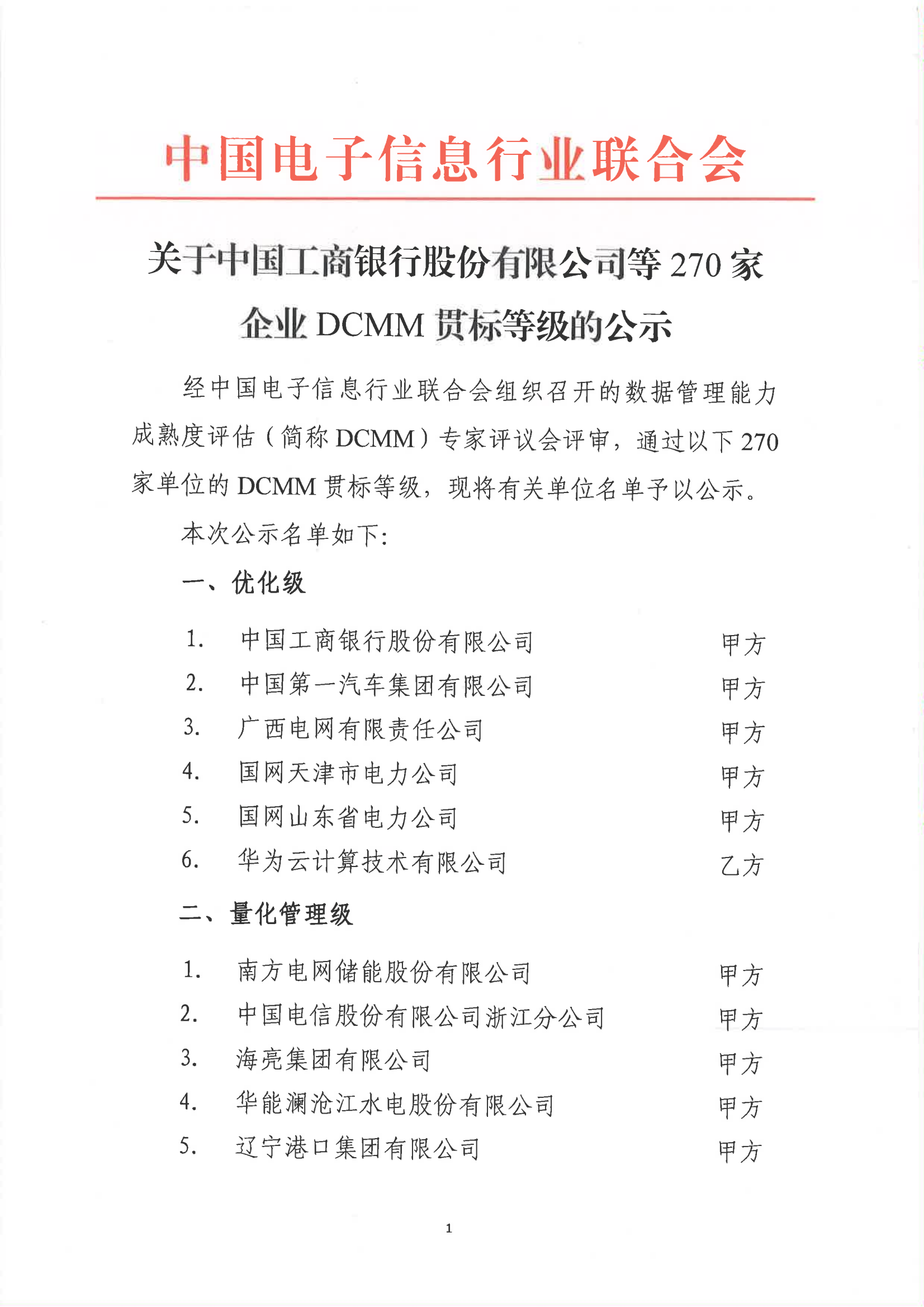 中国电子信息行业联合会

关于中国工商银行股份有限公司等 270 家企业 DCMM 贯标等级的公示

经中国电子信息行业联合会组织召开的数据管理能力成熟度评估（简称 DCMM）专家评议会评审，通过以下 270 家单位的 DCMM 贯标等级，现将有关单位名单予以公示。

本次公示名单如下:

一、优化级

1. 中国工商银行股份有限公司 甲方
2. 中国第一汽车集团有限公司 甲方
3. 广西电网有限责任公司 甲方
4. 国网天津市电力公司 甲方
5. 国网山东省电力公司 甲方
6. 华为云计算技术有限公司 乙方

二、量化管理级

1. 南方电网储能股份有限公司 甲方
2. 中国电信股份有限公司浙江分公司 甲方
3. 海亮集团有限公司 甲方
4. 华能澜沧江水电股份有限公司 甲方
5. 辽宁港口集团有限公司 甲方

1